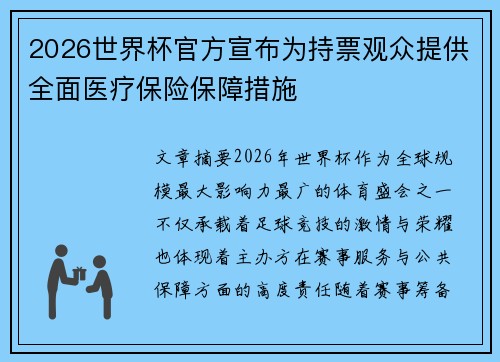 2026世界杯官方宣布为持票观众提供全面医疗保险保障措施

文章摘要2026年世界杯作为全球规模最大影响力最广的体育盛会之一不仅承载着足球竞技的激情与荣耀也体现着主办方在赛事服务与公共保障方面的高度责任随着赛事筹备